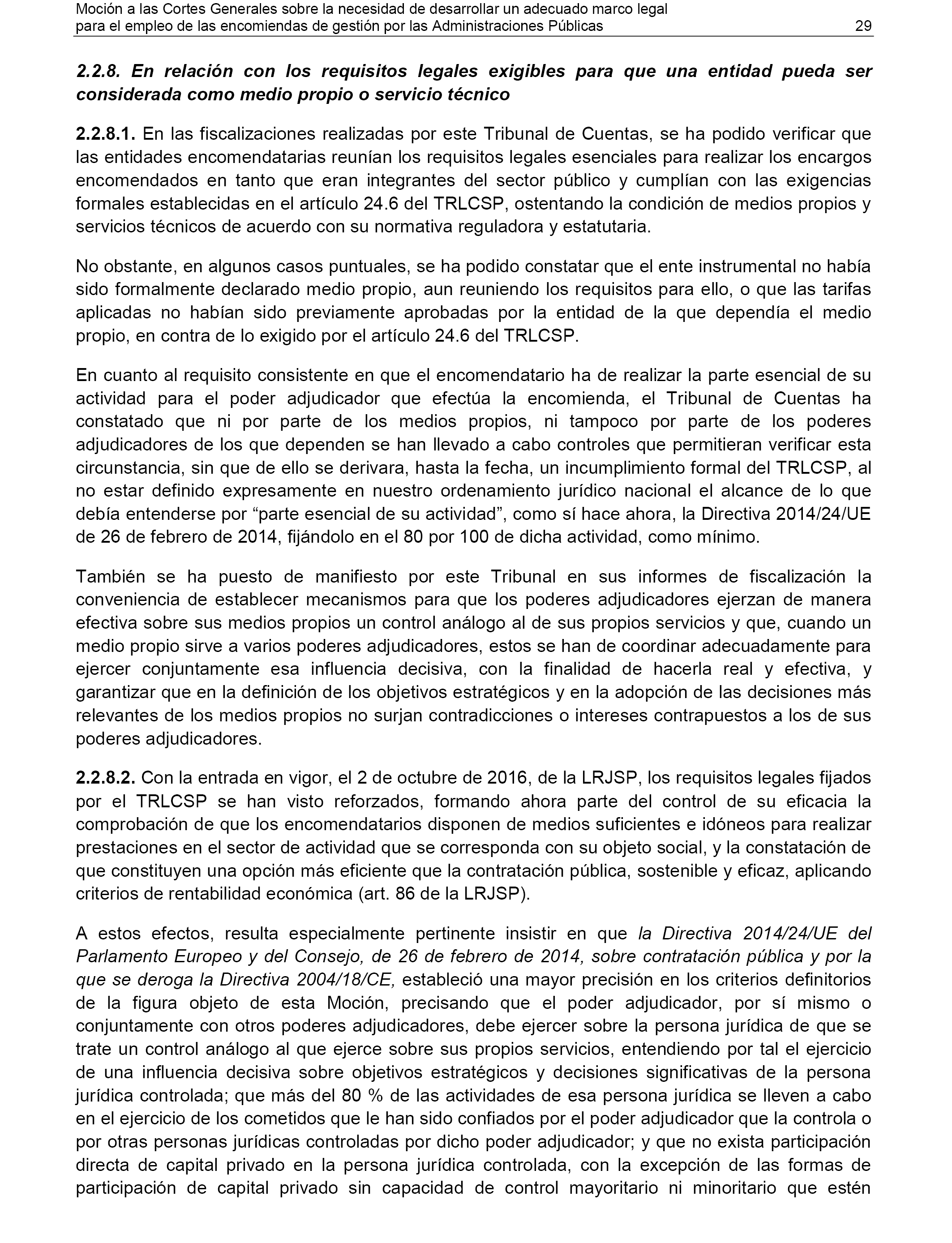 Moción a las Cortes Generales sobre la necesidad de desarrollar un adecuado marco legal para el empleo de las encomiendas de gestión por las Administraciones Públicas 29

2.2.8. En relación con los requisitos legales exigibles para que una entidad pueda ser considerada como medio propio o servicio técnico

2.2.8.1. En las fiscalizaciones realizadas por este Tribunal de Cuentas, se ha podido verificar que las entidades encomendatarias reunían los requisitos legales esenciales para realizar los encargos encomendados en tanto que eran integrantes del sector público y cumplían con las exigencias formales establecidas en el artículo 24.6 del TRLCSP, ostentando la condición de medios propios y servicios técnicos de acuerdo con su normativa reguladora y estatutaria.

No obstante, en algunos casos puntuales, se ha podido constatar que el ente instrumental no había sido formalmente declarado medio propio, aun reuniendo los requisitos para ello, o que las tarifas aplicadas no habían sido previamente aprobadas por la entidad de la que dependía el medio propio, en contra de lo exigido por el artículo 24.6 del TRLCSP.

En cuanto al requisito consistente en que el encomendatario ha de realizar la parte esencial de su actividad para el poder adjudicador que efectúa la encomienda, el Tribunal de Cuentas ha constatado que ni por parte de los medios propios, ni tampoco por parte de los poderes adjudicadores de los que dependen se han llevado a cabo controles que permitieran verificar esta circunstancia, sin que de ello se derivara, hasta la fecha, un incumplimiento formal del TRLCSP, al no estar definido expresamente en nuestro ordenamiento jurídico nacional el alcance de lo que debía entenderse por “parte esencial de su actividad”, como sí hace ahora, la Directiva 2014/24/UE de 26 de febrero de 2014, fijándolo en el 80 por 100 de dicha actividad, como mínimo.

También se ha puesto de manifiesto por este Tribunal en sus informes de fiscalización la conveniencia de establecer mecanismos para que los poderes adjudicadores ejerzan de manera efectiva sobre sus medios propios un control análogo al de sus propios servicios y que, cuando un medio propio sirve a varios poderes adjudicadores, estos se han de coordinar adecuadamente para ejercer conjuntamente esa influencia decisiva, con la finalidad de hacerla real y efectiva, y garantizar que en la definición de los objetivos estratégicos y en la adopción de las decisiones más relevantes de los medios propios no surjan contradicciones o intereses contrapuestos a los de sus poderes adjudicadores.

2.2.8.2. Con la entrada en vigor, el 2 de octubre de 2016, de la LRJSP, los requisitos legales fijados por el TRLCSP se han visto reforzados, formando ahora parte del control de su eficacia la comprobación de que los encomendatarios disponen de medios suficientes e idóneos para realizar prestaciones en el sector de actividad que se corresponda con su objeto social, y la constatación de que constituyen una opción más eficiente que la contratación pública, sostenible y eficaz, aplicando criterios de rentabilidad económica (art. 86 de la LRJSP).

A estos efectos, resulta especialmente pertinente insistir en que la Directiva 2014/24/UE del Parlamento Europeo y del Consejo, de 26 de febrero de 2014, sobre contratación pública y por la que se deroga la Directiva 2004/18/CE, estableció una mayor precisión en los criterios definitorios de la figura objeto de esta Moción, precisando que el poder adjudicador, por sí mismo o conjuntamente con otros poderes adjudicadores, debe ejercer sobre la persona jurídica de que se trate un control análogo al que ejerce sobre sus propios servicios, entendiendo por tal el ejercicio de una influencia decisiva sobre objetivos estratégicos y decisiones significativas de la persona jurídica controlada; que más del 80 % de las actividades de esa persona jurídica se lleven a cabo en el ejercicio de los cometidos que le han sido confiados por el poder adjudicador que la controla o por otras personas jurídicas controladas por dicho poder adjudicador; y que no exista participación directa de capital privado en la persona jurídica controlada, con la excepción de las formas de participación de capital privado sin capacidad de control mayoritario ni minoritario que estén